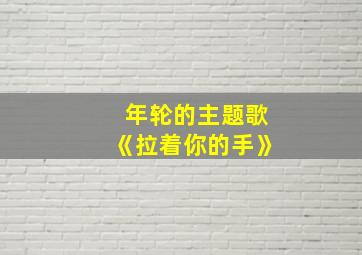 年轮的主题歌
《拉着你的手》